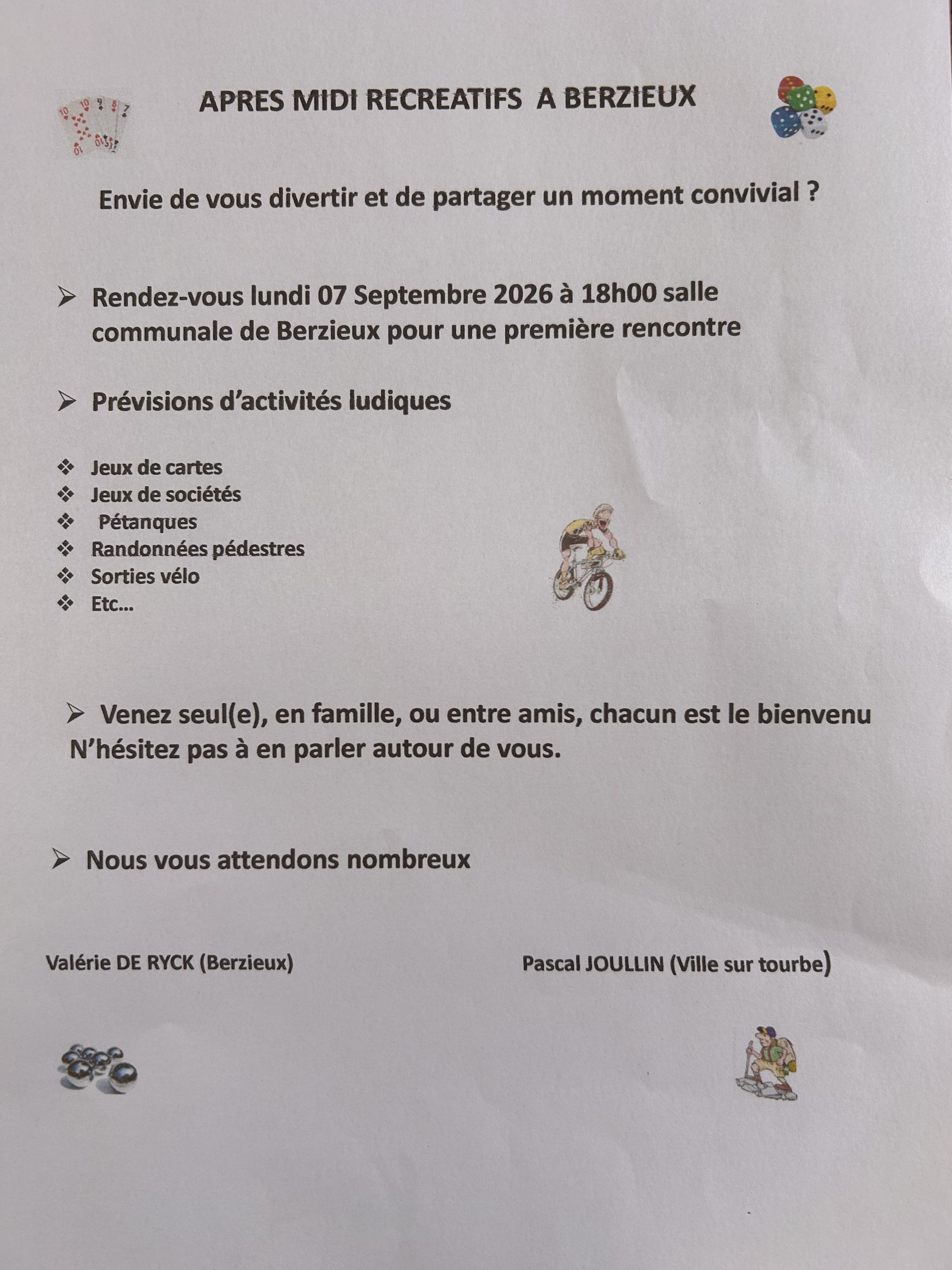 APRES MIDI RECREATIFS A BERZIEUX

Envie de vous divertir et de partager un moment convivial ?

➢ Rendez-vous lundi 07 Septembre 2026 à 18h00 salle communale de Berzieux pour une première rencontre

➢ Prévisions d'activités ludiques

❖ Jeux de cartes
❖ Jeux de sociétés
❖ Pétanques
❖ Randonnées pédestres
❖ Sorties vélo
❖ Etc...

➢ Venez seul(e), en famille, ou entre amis, chacun est le bienvenu N'hésitez pas à en parler autour de vous.

➢ Nous vous attendons nombreux

Valérie DE RYCK (Berzieux)

Pascal JOULLIN (Ville sur tourbe)